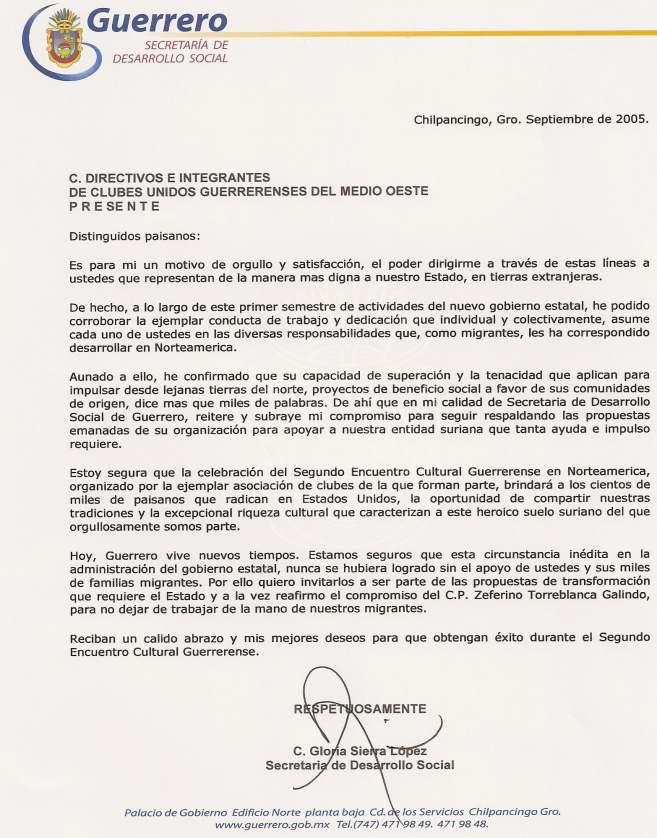 Guerrero
SECRETARÍA DE DESARROLLO SOCIAL

Chilpancingo, Gro. Septiembre de 2005.

C. DIRECTIVOS E INTEGRANTES
DE CLUBES UNIDOS GUERRERENSES DEL MEDIO OESTE
P R E S E N T E

Distinguidos paisanos:

Es para mi un motivo de orgullo y satisfacción, el poder dirigirme a través de estas líneas a ustedes que representan de la manera mas digna a nuestro Estado, en tierras extranjeras.

De hecho, a lo largo de este primer semestre de actividades del nuevo gobierno estatal, he podido corroborar la ejemplar conducta de trabajo y dedicación que individual y colectivamente, asume cada uno de ustedes en las diversas responsabilidades que, como migrantes, les ha correspondido desarrollar en Norteamerica.

Aunado a ello, he confirmado que su capacidad de superación y la tenacidad que aplican para impulsar desde lejanas tierras del norte, proyectos de beneficio social a favor de sus comunidades de origen, dice mas que miles de palabras. De ahí que en mi calidad de Secretaria de Desarrollo Social de Guerrero, reitere y subraye mi compromiso para seguir respaldando las propuestas emanadas de su organización para apoyar a nuestra entidad suriana que tanta ayuda e impulso requiere.

Estoy segura que la celebración del Segundo Encuentro Cultural Guerrerense en Norteamerica, organizado por la ejemplar asociación de clubes de la que forman parte, brindará a los cientos de miles de paisanos que radican en Estados Unidos, la oportunidad de compartir nuestras tradiciones y la excepcional riqueza cultural que caracterizan a este heroico suelo suriano del que orgullosamente somos parte.

Hoy, Guerrero vive nuevos tiempos. Estamos seguros que esta circunstancia inédita en la administración del gobierno estatal, nunca se hubiera logrado sin el apoyo de ustedes y sus miles de familias migrantes. Por ello quiero invitarlos a ser parte de las propuestas de transformación que requiere el Estado y a la vez reafirmo el compromiso del C.P. Zeferino Torreblanca Galindo, para no dejar de trabajar de la mano de nuestros migrantes.

Reciban un calido abrazo y mis mejores deseos para que obtengan éxito durante el Segundo Encuentro Cultural Guerrerense.

RESPETUOSAMENTE

C. Gloria Sierra López
Secretaria de Desarrollo Social

Palacio de Gobierno Edificio Norte planta baja Cd. de los Servicios Chilpancingo Gro.
www.guerrero.gob.mx Tel.(747) 471 98 49. 471 98 48.